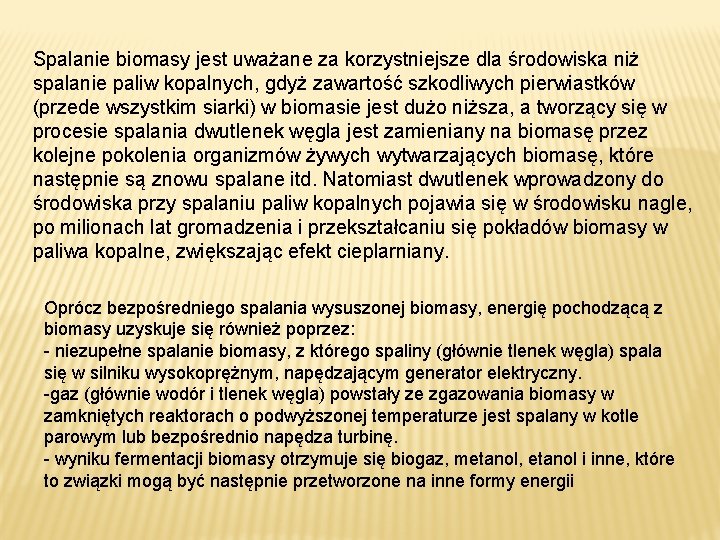 Spalanie biomasy jest uważane za korzystniejsze dla środowiska niż spalanie paliw kopalnych, gdyż zawartość szkodliwych pierwiastków (przede wszystkim siarki) w biomasie jest dużo niższa, a tworzący się w procesie spalania dwutlenek węgla jest zamieniany na biomasę przez kolejne pokolenia organizmów żywych wytwarzających biomasę, które następnie są znowu spalane itd. Natomiast dwutlenek wprowadzony do środowiska przy spalaniu paliw kopalnych pojawia się w środowisku nagle, po milionach lat gromadzenia i przekształcaniu się pokładów biomasy w paliwa kopalne, zwiększając efekt cieplarniany.

Oprócz bezpośredniego spalania wysuszonej biomasy, energię pochodzącą z biomasy uzyskuje się również poprzez:
- niezupełne spalanie biomasy, z którego spaliny (głównie tlenek węgla) spala się w silniku wysokoprężnym, napędzającym generator elektryczny.
-gaz (głównie wodór i tlenek węgla) powstały ze zgazowania biomasy w zamkniętych reaktorach o podwyższonej temperaturze jest spalany w kotle parowym lub bezpośrednio napędza turbinę.
- wyniku fermentacji biomasy otrzymuje się biogaz, metanol, etanol i inne, które to związki mogą być następnie przetworzone na inne formy energii